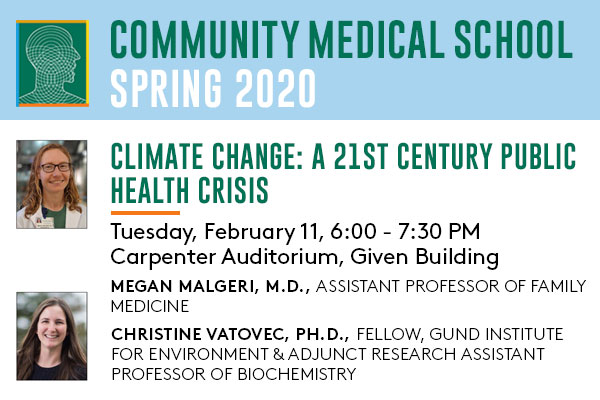 COMMUNITY MEDICAL SCHOOL
SPRING 2020

CLIMATE CHANGE: A 21ST CENTURY PUBLIC HEALTH CRISIS

Tuesday, February 11, 6:00 - 7:30 PM
Carpenter Auditorium, Given Building

MEGAN MALGERI, M.D., ASSISTANT PROFESSOR OF FAMILY MEDICINE

CHRISTINE VATOVEC, PH.D., FELLOW, GUND INSTITUTE FOR ENVIRONMENT & ADJUNCT RESEARCH ASSISTANT PROFESSOR OF BIOCHEMISTRY